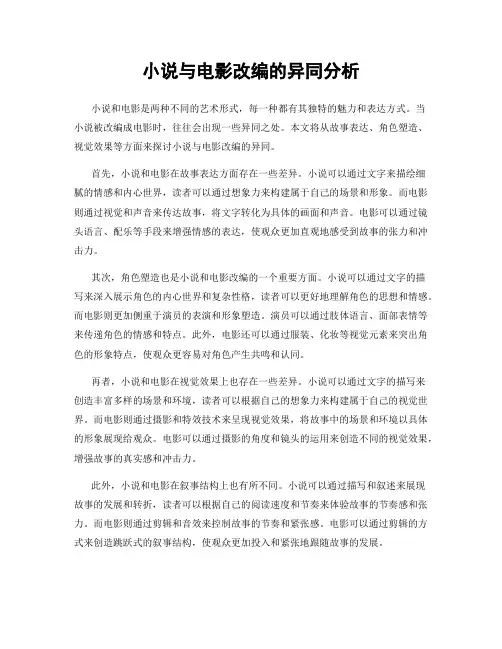 小说与电影改编的异同分析

小说和电影是两种不同的艺术形式，每一种都有其独特的魅力和表达方式。当小说被改编成电影时，往往会出现一些异同之处。本文将从故事表达、角色塑造、视觉效果等方面来探讨小说与电影改编的异同。

首先，小说和电影在故事表达方面存在一些差异。小说可以通过文字来描绘细腻的情感和内心世界，读者可以通过想象力来构建属于自己的场景和形象。而电影则通过视觉和声音来传达故事，将文字转化为具体的画面和声音。电影可以通过镜头语言、配乐等手段来增强情感的表达，使观众更加直观地感受到故事的张力和冲击力。

其次，角色塑造也是小说和电影改编的一个重要方面。小说可以通过文字的描写来深入展示角色的内心世界和复杂性格，读者可以更好地理解角色的思想和情感。而电影则更加侧重于演员的表演和形象塑造。演员可以通过肢体语言、面部表情等来传递角色的情感和特点。此外，电影还可以通过服装、化妆等视觉元素来突出角色的形象特点，使观众更容易对角色产生共鸣和认同。

再者，小说和电影在视觉效果上也存在一些差异。小说可以通过文字的描写来创造丰富多样的场景和环境，读者可以根据自己的想象力来构建属于自己的视觉世界。而电影则通过摄影和特效技术来呈现视觉效果，将故事中的场景和环境以具体的形象展现给观众。电影可以通过摄影的角度和镜头的运用来创造不同的视觉效果，增强故事的真实感和冲击力。

此外，小说和电影在叙事结构上也有所不同。小说可以通过描写和叙述来展现故事的发展和转折，读者可以根据自己的阅读速度和节奏来体验故事的节奏感和张力。而电影则通过剪辑和音效来控制故事的节奏和紧张感。电影可以通过剪辑的方式来创造跳跃式的叙事结构，使观众更加投入和紧张地跟随故事的发展。